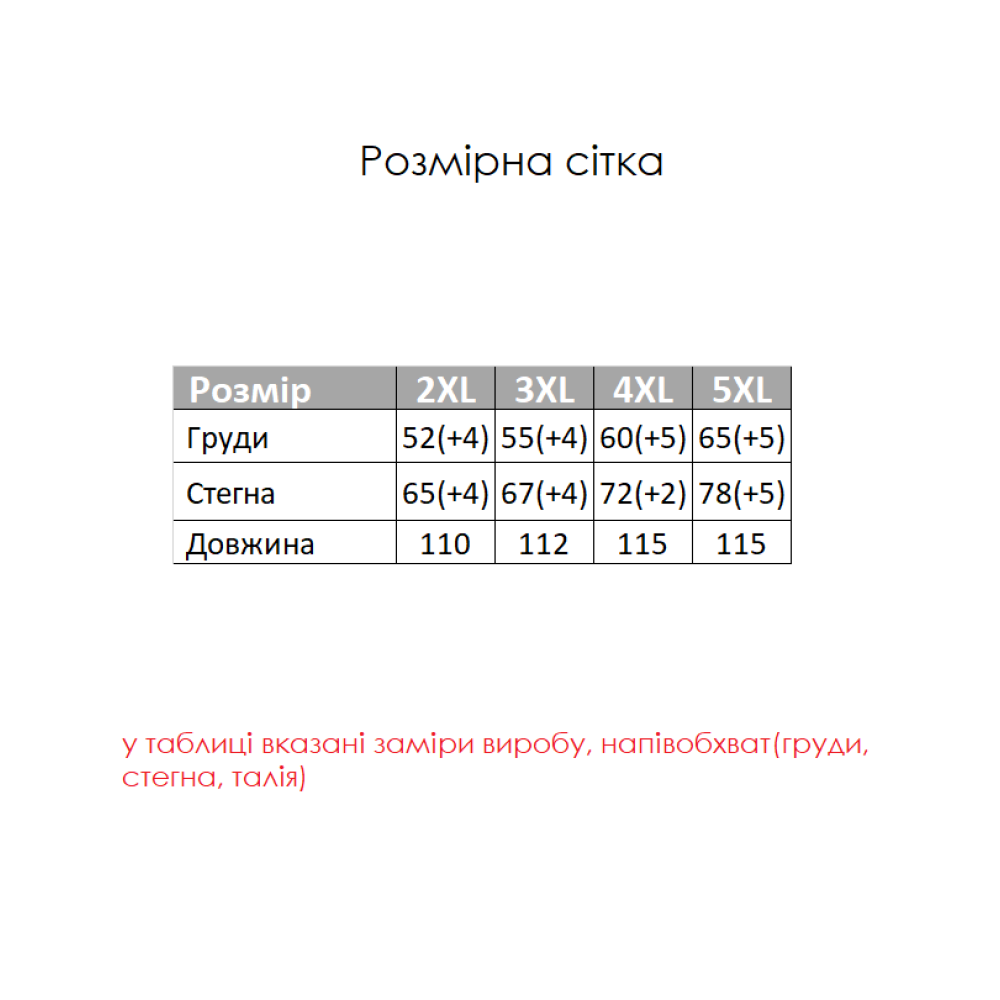 Розмірна сітка

| Розмір | 2XL | 3XL | 4XL | 5XL |
|---|---|---|---|---|
| Груди | 52(+4) | 55(+4) | 60(+5) | 65(+5) |
| Стегна | 65(+4) | 67(+4) | 72(+2) | 78(+5) |
| Довжина | 110 | 112 | 115 | 115 |

у таблиці вказані заміри виробу, напівобхват(груди, стегна, талія)